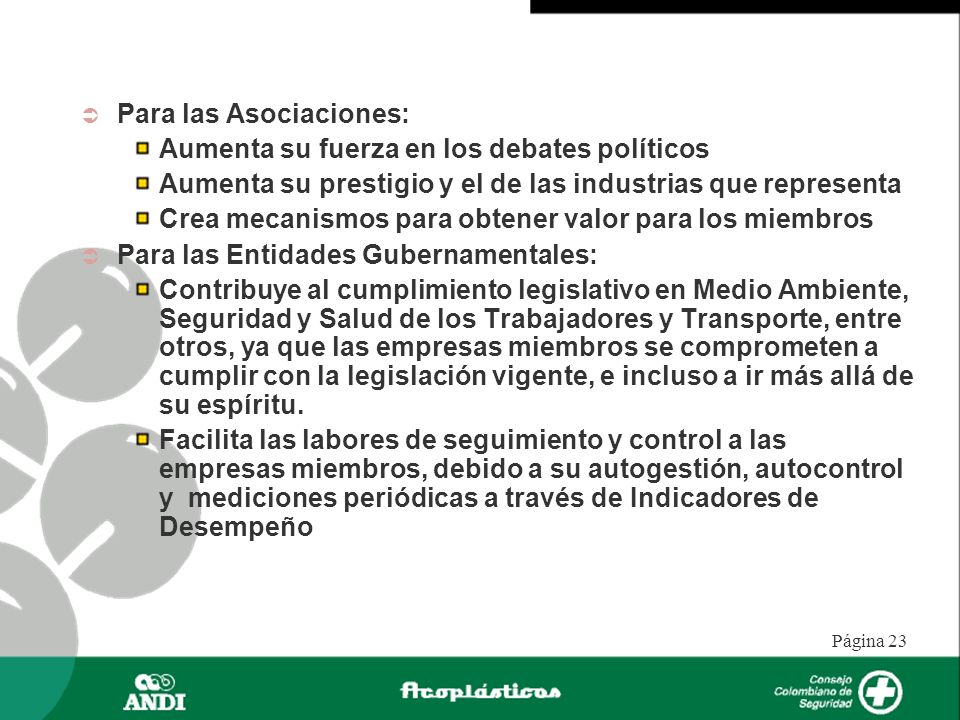 Para las Asociaciones:

Aumenta su fuerza en los debates políticos

Aumenta su prestigio y el de las industrias que representa

Crea mecanismos para obtener valor para los miembros

Para las Entidades Gubernamentales:

Contribuye al cumplimiento legislativo en Medio Ambiente, Seguridad y Salud de los Trabajadores y Transporte, entre otros, ya que las empresas miembros se comprometen a cumplir con la legislación vigente, e incluso a ir más allá de su espíritu.

Facilita las labores de seguimiento y control a las empresas miembros, debido a su autogestión, autocontrol y mediciones periódicas a través de Indicadores de Desempeño

Página 23

ANDI

Acoplásticos

Consejo Colombiano de Seguridad